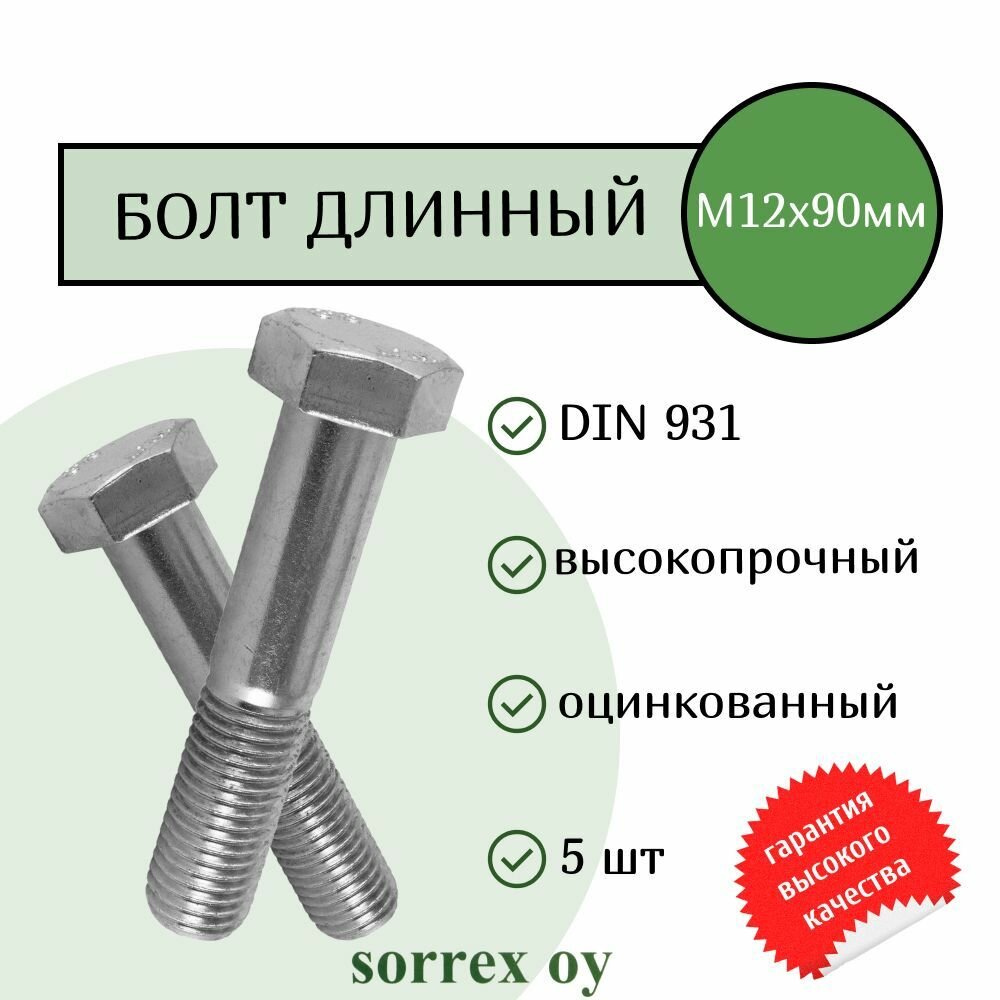 БОЛТ ДЛИННЫЙ

М12х90мм

DIN 931

высокопрочный

оцинкованный

5 шт

гарантия высокого качества

sorrex oy